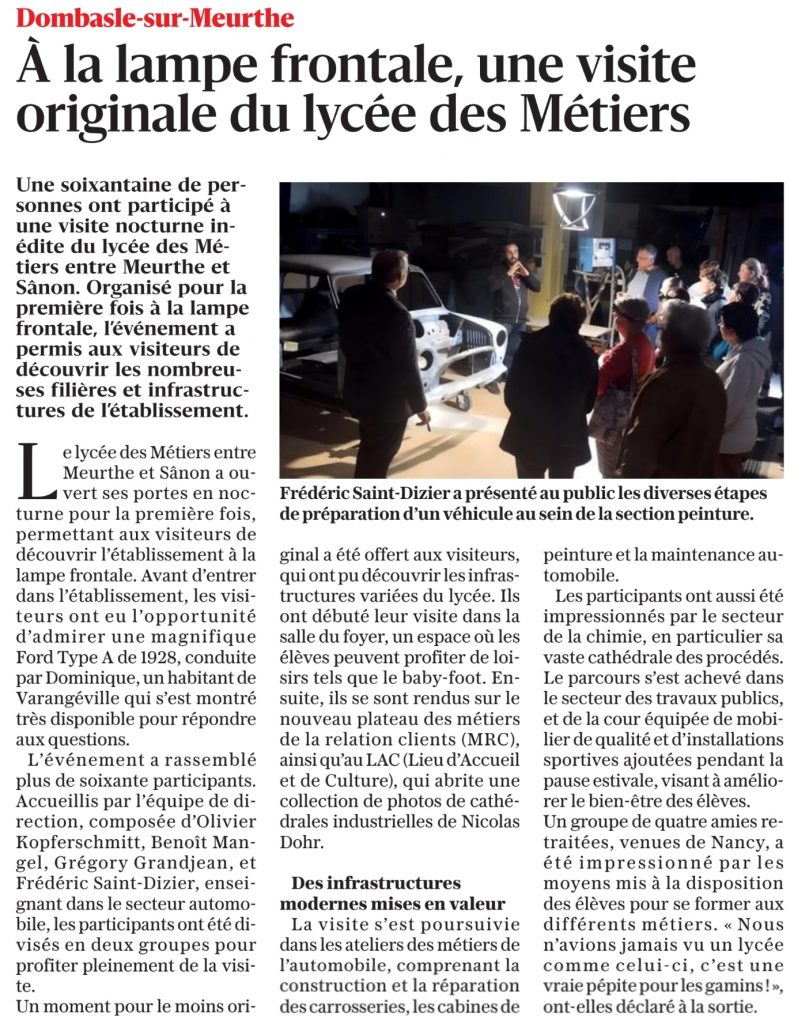 Dombasle-sur-Meurthe

À la lampe frontale, une visite originale du lycée des Métiers

Une soixantaine de personnes ont participé à une visite nocturne inédite du lycée des Métiers entre Meurthe et Sânon. Organisé pour la première fois à la lampe frontale, l'événement a permis aux visiteurs de découvrir les nombreuses filières et infrastructures de l'établissement.

Frédéric Saint-Dizier a présenté au public les diverses étapes de préparation d'un véhicule au sein de la section peinture.

Le lycée des Métiers entre Meurthe et Sânon a ouvert ses portes en nocturne pour la première fois, permettant aux visiteurs de découvrir l'établissement à la lampe frontale. Avant d'entrer dans l'établissement, les visiteurs ont eu l'opportunité d'admirer une magnifique Ford Type A de 1928, conduite par Dominique, un habitant de Varangéville qui s'est montré très disponible pour répondre aux questions.

L'événement a rassemblé plus de soixante participants. Accueillis par l'équipe de direction, composée d'Olivier Kopferschmitt, Benoît Mangel, Grégory Grandjean, et Frédéric Saint-Dizier, enseignant dans le secteur automobile, les participants ont été divisés en deux groupes pour profiter pleinement de la visite.

Un moment pour le moins original a été offert aux visiteurs, qui ont pu découvrir les infrastructures variées du lycée. Ils ont débuté leur visite dans la salle du foyer, un espace où les élèves peuvent profiter de loisirs tels que le baby-foot. Ensuite, ils se sont rendus sur le nouveau plateau des métiers de la relation clients (MRC), ainsi qu'au LAC (Lieu d'Accueil et de Culture), qui abrite une collection de photos de cathédrales industrielles de Nicolas Dohr.

Des infrastructures modernes mises en valeur

La visite s'est poursuivie dans les ateliers des métiers de l'automobile, comprenant la construction et la réparation des carrosseries, les cabines de peinture et la maintenance automobile.

Les participants ont aussi été impressionnés par le secteur de la chimie, en particulier sa vaste cathédrale des procédés. Le parcours s'est achevé dans le secteur des travaux publics, et de la cour équipée de mobilier de qualité et d'installations sportives ajoutées pendant la pause estivale, visant à améliorer le bien-être des élèves.

Un groupe de quatre amies retraitées, venues de Nancy, a été impressionné par les moyens mis à la disposition des élèves pour se former aux différents métiers. « Nous n'avions jamais vu un lycée comme celui-ci, c'est une vraie pépite pour les gamins ! », ont-elles déclaré à la sortie.